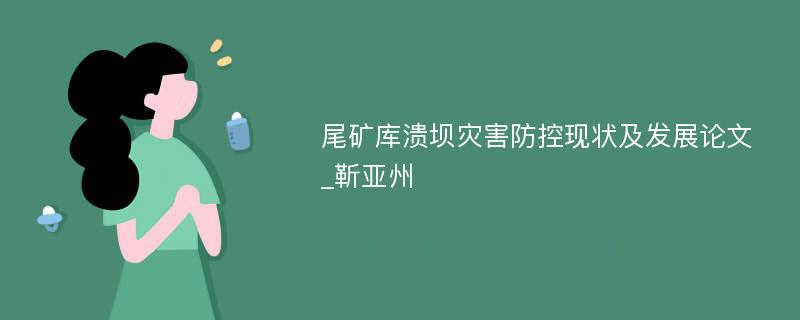 尾矿库溃坝灾害防控现状及发展论文_靳亚州